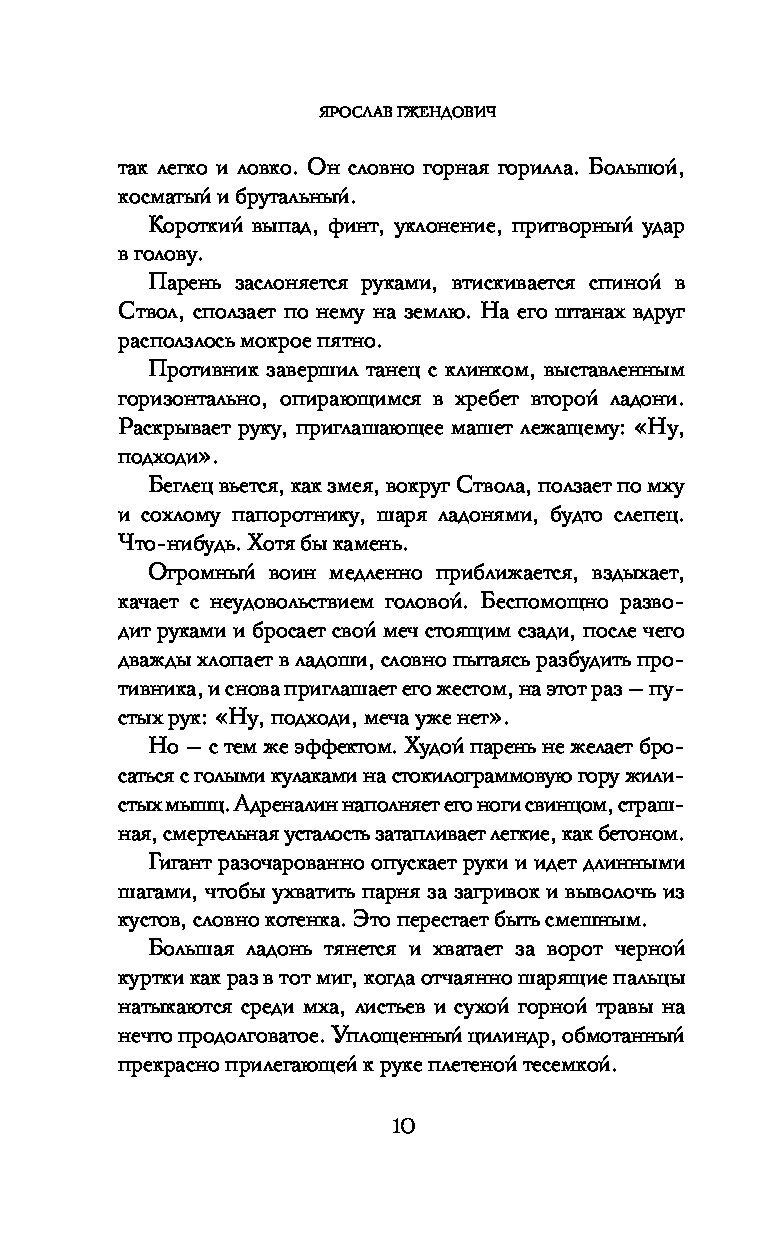 ЯРОСЛАВ ГЖЕНДОВИЧ

так легко и ловко. Он словно горная горилла. Большой, косматый и брутальный.

Короткий выпад, финт, уклонение, притворный удар в голову.

Парень заслоняется руками, втискивается спиной в Ствол, сползает по нему на землю. На его штанах вдруг расползлось мокрое пятно.

Противник завершил танец с клинком, выставленным горизонтально, опирающимся в хребет второй ладони. Раскрывает руку, приглашающее машет лежащему: «Ну, подходи».

Беглец вьется, как змея, вокруг Ствола, ползает по мху и сохлому папоротнику, шаря ладонями, будто слепец. Что-нибудь. Хотя бы камень.

Огромный воин медленно приближается, вздыхает, качает с неудовольствием головой. Беспомощно разводит руками и бросает свой меч стоящим сзади, после чего дважды хлопает в ладоши, словно пытаясь разбудить противника, и снова приглашает его жестом, на этот раз — пустых рук: «Ну, подходи, меча уже нет».

Но — с тем же эффектом. Худой парень не желает бросаться с голыми кулаками на стокилограммовую гору жилистых мышц. Адреналин наполняет его ноги свинцом, страшная, смертельная усталость затапливает легкие, как бетоном.

Гигант разочарованно опускает руки и идет длинными шагами, чтобы ухватить парня за загривок и выволочь из кустов, словно котенка. Это перестает быть смешным.

Большая ладонь тянется и хватает за ворот черной куртки как раз в тот миг, когда отчаянно шарящие пальцы натыкаются среди мха, листьев и сухой горной травы на нечто продолговатое. Уплощенный цилиндр, обмотанный прекрасно прилегающей к руке плетеной тесемкой.

10